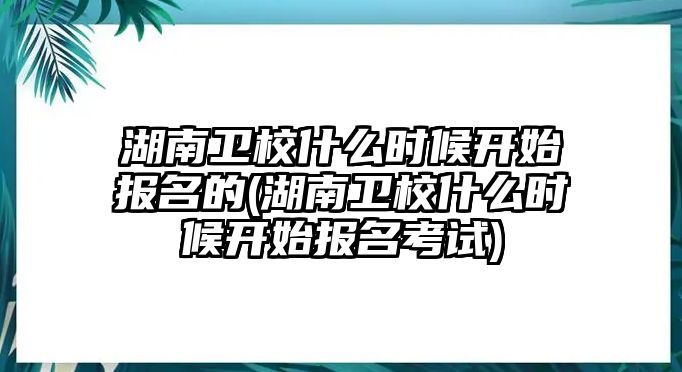 湖南卫校什么时候开始报名的(湖南卫校什么时候开始报名考试)